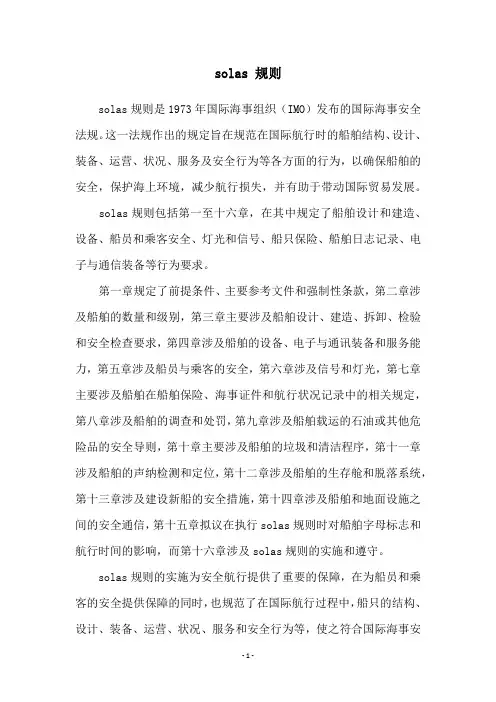 solas 规则

solas 规则是 1973 年国际海事组织（IMO）发布的国际海事安全法规。这一法规作出的规定旨在规范在国际航行时的船舶结构、设计、装备、运营、状况、服务及安全行为等各方面的行为，以确保船舶的安全，保护海上环境，减少航行损失，并有助于带动国际贸易发展。

solas 规则包括第一至十六章，在其中规定了船舶设计和建造、设备、船员和乘客安全、灯光和信号、船只保险、船舶日志记录、电子与通信装备等行为要求。

第一章规定了前提条件、主要参考文件和强制性条款，第二章涉及船舶的数量和级别，第三章主要涉及船舶设计、建造、拆卸、检验和安全检查要求，第四章涉及船舶的设备、电子与通讯装备和服务能力，第五章涉及船员与乘客的安全，第六章涉及信号和灯光，第七章主要涉及船舶在船舶保险、海事证件和航行状况记录中的相关规定，第八章涉及船舶的调查和处罚，第九章涉及船舶载运的石油或其他危险品的安全导则，第十章主要涉及船舶的垃圾和清洁程序，第十一章涉及船舶的声纳检测和定位，第十二章涉及船舶的生存舱和脱落系统，第十三章涉及建设新船的安全措施，第十四章涉及船舶和地面设施之间的安全通信，第十五章拟议在执行 solas 规则时对船舶字母标志和航行时间的影响，而第十六章涉及 solas 规则的实施和遵守。

solas 规则的实施为安全航行提供了重要的保障，在为船员和乘客的安全提供保障的同时，也规范了在国际航行过程中，船只的结构、设计、装备、运营、状况、服务和安全行为等，使之符合国际海事安

-1-